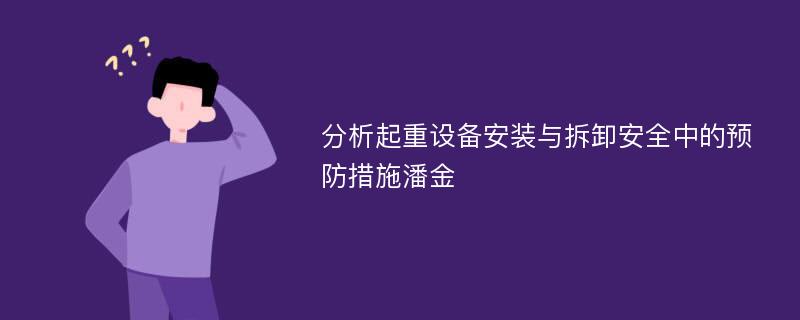 ???

分析起重设备安装与拆卸安全中的预防措施潘金